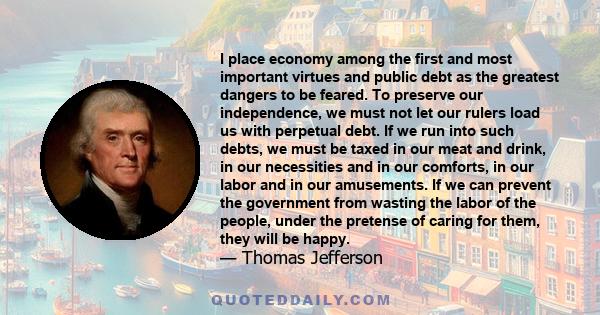 I place economy among the first and most important virtues and public debt as the greatest dangers to be feared. To preserve our independence, we must not let our rulers load us with perpetual debt. If we run into such debts, we must be taxed in our meat and drink, in our necessities and in our comforts, in our labor and in our amusements. If we can prevent the government from wasting the labor of the people, under the pretense of caring for them, they will be happy.

— Thomas Jefferson

QUOTEDDAILY.COM